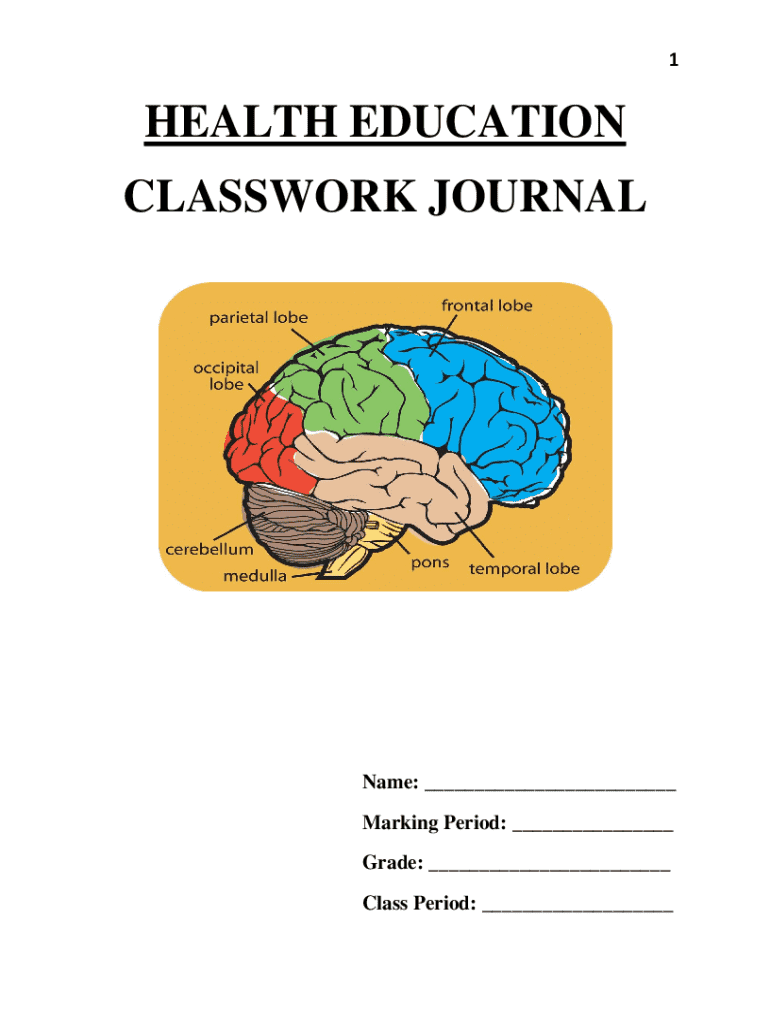 1

HEALTH EDUCATION

CLASSWORK JOURNAL

parietal lobe
frontal lobe
occipital lobe
cerebellum
medulla
pons
temporal lobe

Name: ____

Marking Period: ____

Grade: ____

Class Period: ____